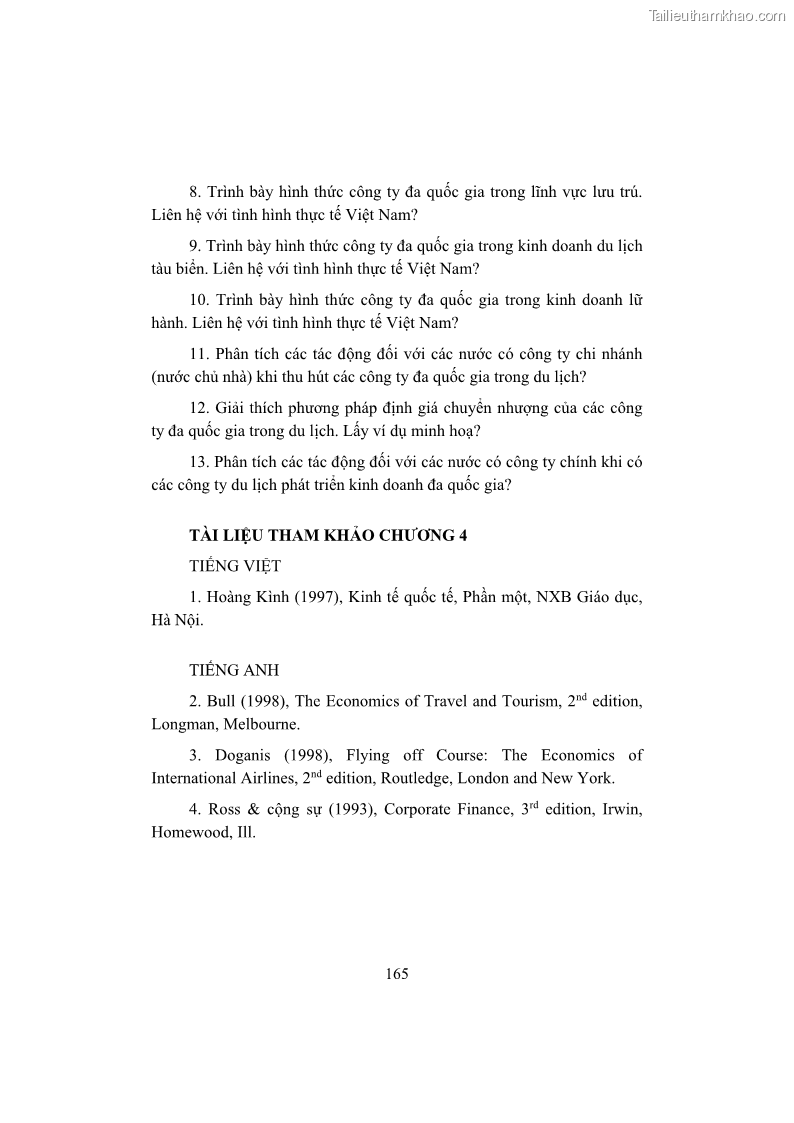 Tailieuthamkhao.com

8. Trình bày hình thức công ty đa quốc gia trong lĩnh vực lưu trú. Liên hệ với tình hình thực tế Việt Nam?

9. Trình bày hình thức công ty đa quốc gia trong kinh doanh du lịch tàu biển. Liên hệ với tình hình thực tế Việt Nam?

10. Trình bày hình thức công ty đa quốc gia trong kinh doanh lữ hành. Liên hệ với tình hình thực tế Việt Nam?

11. Phân tích các tác động đối với các nước có công ty chi nhánh (nước chủ nhà) khi thu hút các công ty đa quốc gia trong du lịch?

12. Giải thích phương pháp định giá chuyển nhượng của các công ty đa quốc gia trong du lịch. Lấy ví dụ minh hoạ?

13. Phân tích các tác động đối với các nước có công ty chính khi có các công ty du lịch phát triển kinh doanh đa quốc gia?

TÀI LIỆU THAM KHẢO CHƯƠNG 4

TIẾNG VIỆT

1. Hoàng Kình (1997), Kinh tế quốc tế, Phần một, NXB Giáo dục, Hà Nội.

TIẾNG ANH

2. Bull (1998), The Economics of Travel and Tourism, $2^{nd}$ edition, Longman, Melbourne.

3. Doganis (1998), Flying off Course: The Economics of International Airlines, $2^{nd}$ edition, Routledge, London and New York.

4. Ross & cộng sự (1993), Corporate Finance, $3^{rd}$ edition, Irwin, Homewood, Ill.

165